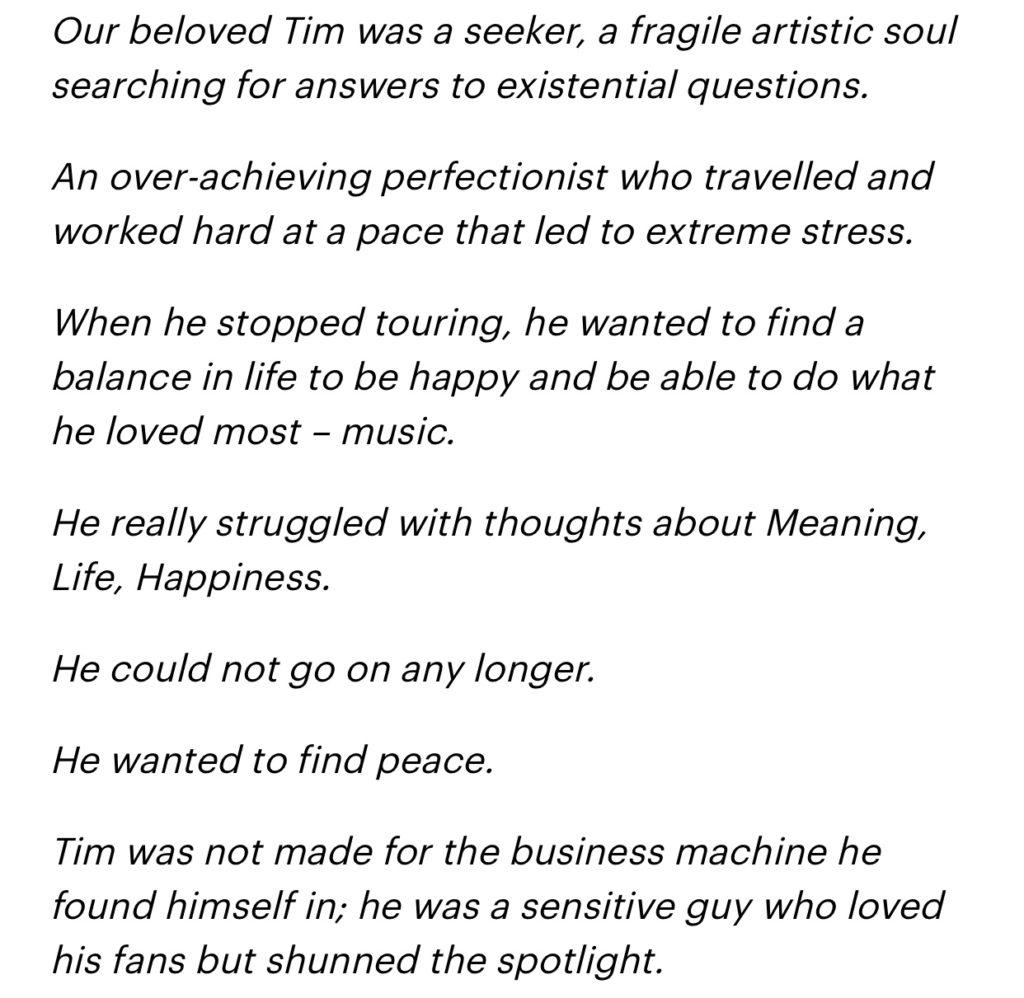 Our beloved Tim was a seeker, a fragile artistic soul searching for answers to existential questions.

An over-achieving perfectionist who travelled and worked hard at a pace that led to extreme stress.

When he stopped touring, he wanted to find a balance in life to be happy and be able to do what he loved most – music.

He really struggled with thoughts about Meaning, Life, Happiness.

He could not go on any longer.

He wanted to find peace.

Tim was not made for the business machine he found himself in; he was a sensitive guy who loved his fans but shunned the spotlight.